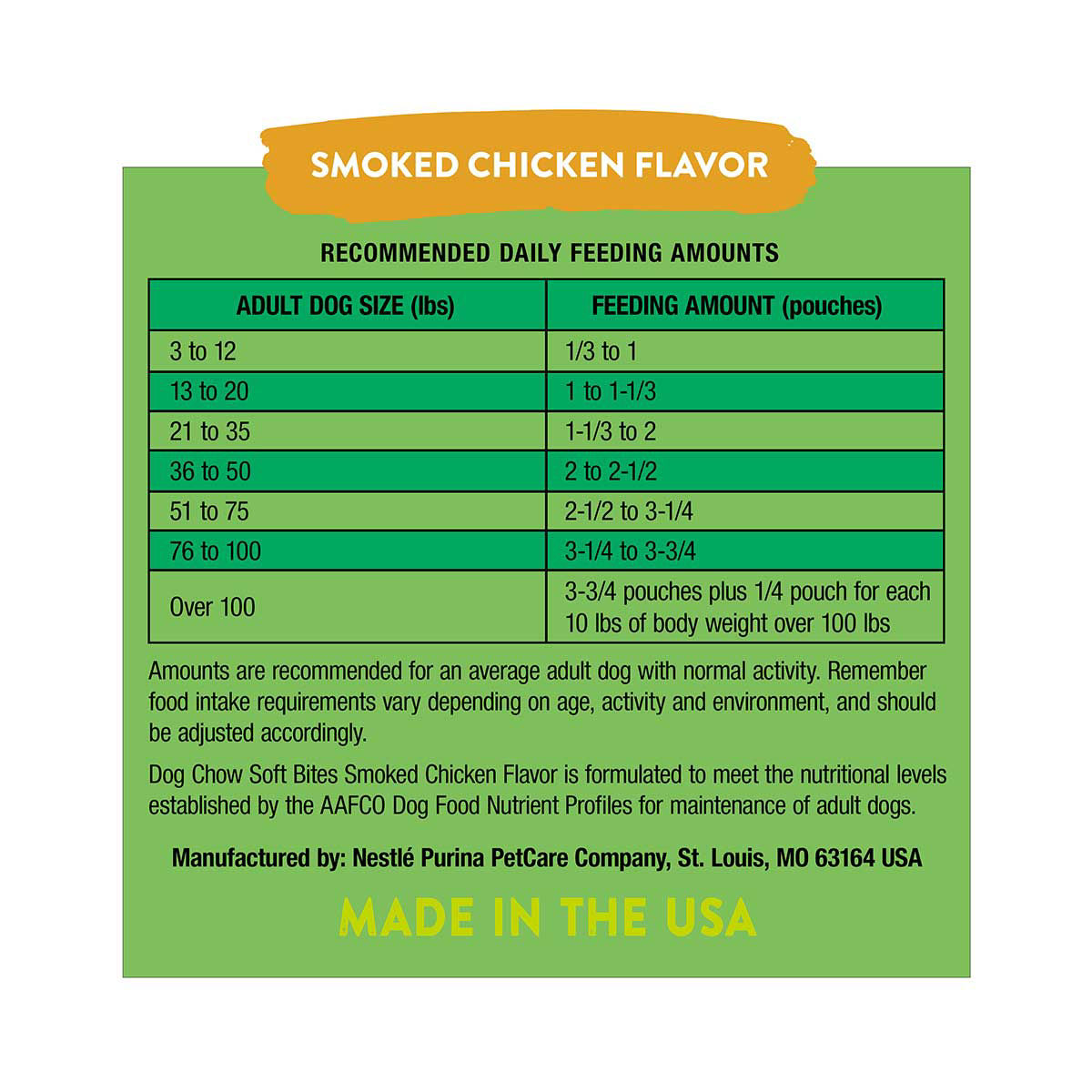 SMOKED CHICKEN FLAVOR

RECOMMENDED DAILY FEEDING AMOUNTS

| ADULT DOG SIZE (lbs) | FEEDING AMOUNT (pouches) |
|---|---|
| 3 to 12 | 1/3 to 1 |
| 13 to 20 | 1 to 1-1/3 |
| 21 to 35 | 1-1/3 to 2 |
| 36 to 50 | 2 to 2-1/2 |
| 51 to 75 | 2-1/2 to 3-1/4 |
| 76 to 100 | 3-1/4 to 3-3/4 |
| Over 100 | 3-3/4 pouches plus 1/4 pouch for each 10 lbs of body weight over 100 lbs |

Amounts are recommended for an average adult dog with normal activity. Remember food intake requirements vary depending on age, activity and environment, and should be adjusted accordingly.

Dog Chow Soft Bites Smoked Chicken Flavor is formulated to meet the nutritional levels established by the AAFCO Dog Food Nutrient Profiles for maintenance of adult dogs.

Manufactured by: Nestlé Purina PetCare Company, St. Louis, MO 63164 USA

MADE IN THE USA